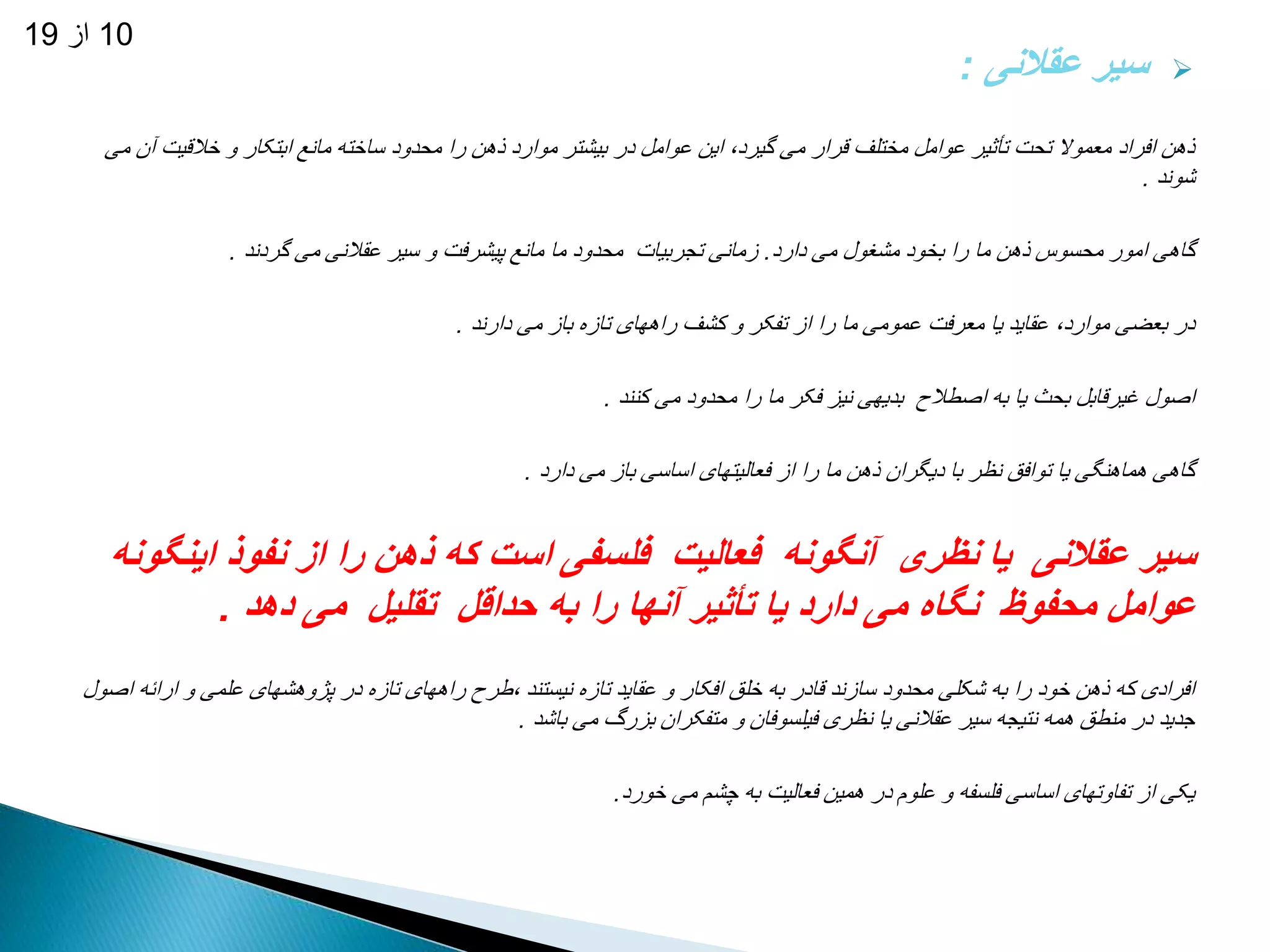 10 از 19

سیر عقلانی :

ذهن افراد معمولا تحت تأثیر عوامل مختلف قرار می گیرد، این عوامل در بیشتر موارد ذهن را محدود ساخته مانع ابتکار و خلاقیت آن می شوند .

گاهی امور محسوس ذهن ما را بخود مشغول می دارد. زمانی تجربیات محدود ما مانع پیشرفت و سیر عقلانی می گردند .

در بعضی موارد، عقاید یا معرفت عمومی ما را از تفکر و کشف راههای تازه باز می دارند .

اصول غیرقابل بحث یا به اصطلاح بدیهی نیز فکر ما را محدود می کنند .

گاهی هماهنگی یا توافق نظر با دیگران ذهن ما را از فعالیتهای اساسی باز می دارد .

سیر عقلانی یا نظری آنگونه فعالیت فلسفی است که ذهن را از نفوذ اینگونه عوامل محفوظ نگاه می دارد یا تأثیر آنها را به حداقل تقلیل می دهد .

افرادی که ذهن خود را به شکلی محدود سازند قادر به خلق افکار و عقاید تازه نیستند ،طرح راههای تازه در پژوهشهای علمی و ارائه اصول جدید در منطق همه نتیجه سیر عقلانی یا نظری فیلسوفان و متفکران بزرگ می باشد .

یکی از تفاوتهای اساسی فلسفه و علوم در همین فعالیت به چشم می خورد.